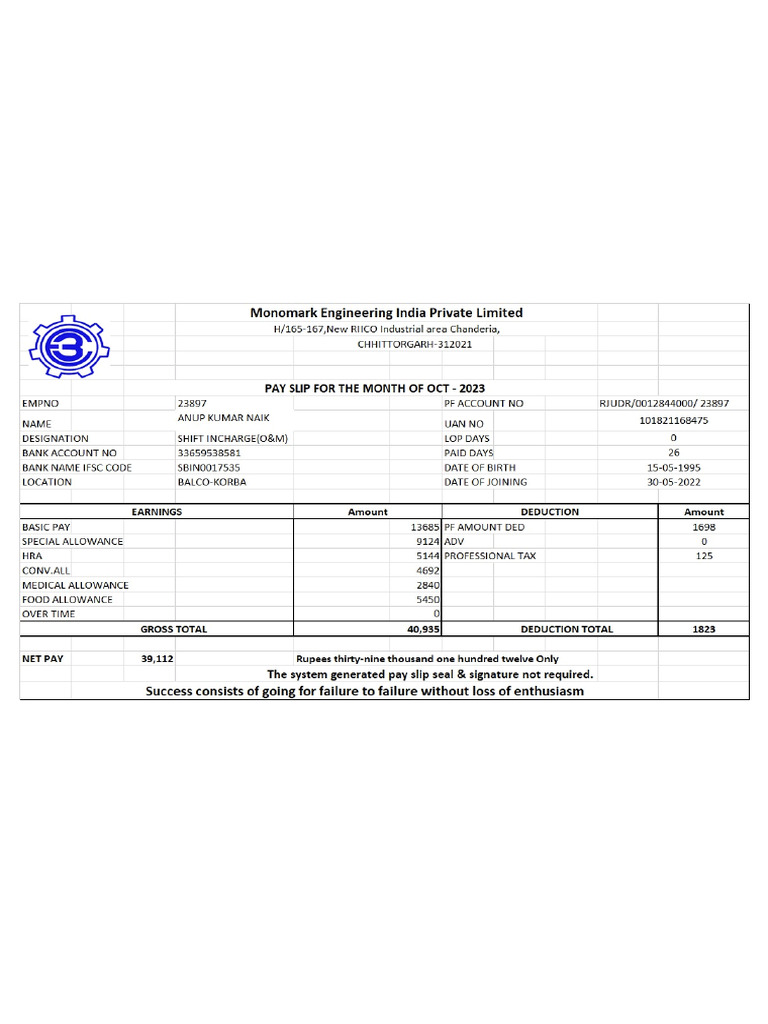 Monomark Engineering India Private Limited
H/165-167,New RIICO Industrial area Chanderia,
CHHITTORGARH-312021

PAY SLIP FOR THE MONTH OF OCT - 2023

| EMPNO | 23897 | PF ACCOUNT NO | RJUDR/0012844000/ 23897 |
|---|---|---|---|
| NAME | ANUP KUMAR NAIK | UAN NO | 101821168475 |
| DESIGNATION | SHIFT INCHARGE(O&M) | LOP DAYS | 0 |
| BANK ACCOUNT NO | 33659538581 | PAID DAYS | 26 |
| BANK NAME IFSC CODE | SBIN0017535 | DATE OF BIRTH | 15-05-1995 |
| LOCATION | BALCO-KORBA | DATE OF JOINING | 30-05-2022 |

| EARNINGS | Amount | DEDUCTION | Amount |
|---|---|---|---|
| BASIC PAY | 13685 | PF AMOUNT DED | 1698 |
| SPECIAL ALLOWANCE | 9124 | ADV | 0 |
| HRA | 5144 | PROFESSIONAL TAX | 125 |
| CONV.ALL | 4692 | | |
| MEDICAL ALLOWANCE | 2840 | | |
| FOOD ALLOWANCE | 5450 | | |
| OVER TIME | 0 | | |
| GROSS TOTAL | 40,935 | DEDUCTION TOTAL | 1823 |

NET PAY 39,112 Rupees thirty-nine thousand one hundred twelve Only
The system generated pay slip seal & signature not required.
Success consists of going for failure to failure without loss of enthusiasm